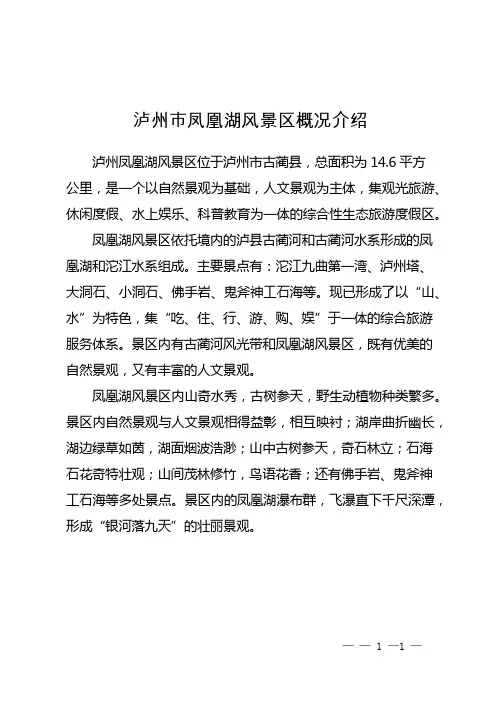 泸州市凤凰湖风景区概况介绍

泸州凤凰湖风景区位于泸州市古蔺县，总面积为 14.6 平方公里，是一个以自然景观为基础，人文景观为主体，集观光旅游、休闲度假、水上娱乐、科普教育为一体的综合性生态旅游度假区。

凤凰湖风景区依托境内的泸县古蔺河和古蔺河水系形成的凤凰湖和沱江水系组成。主要景点有：沱江九曲第一湾、泸州塔、大洞石、小洞石、佛手岩、鬼斧神工石海等。现已形成了以“山、水”为特色，集“吃、住、行、游、购、娱”于一体的综合旅游服务体系。景区内有古蔺河风光带和凤凰湖风景区，既有优美的自然景观，又有丰富的人文景观。

凤凰湖风景区内山奇水秀，古树参天，野生动植物种类繁多。景区内自然景观与人文景观相得益彰，相互映衬；湖岸曲折幽长，湖边绿草如茵，湖面烟波浩渺；山中古树参天，奇石林立；石海石花奇特壮观；山间茂林修竹，鸟语花香；还有佛手岩、鬼斧神工石海等多处景点。景区内的凤凰湖瀑布群，飞瀑直下千尺深潭，形成“银河落九天”的壮丽景观。

— — 1 —1 —